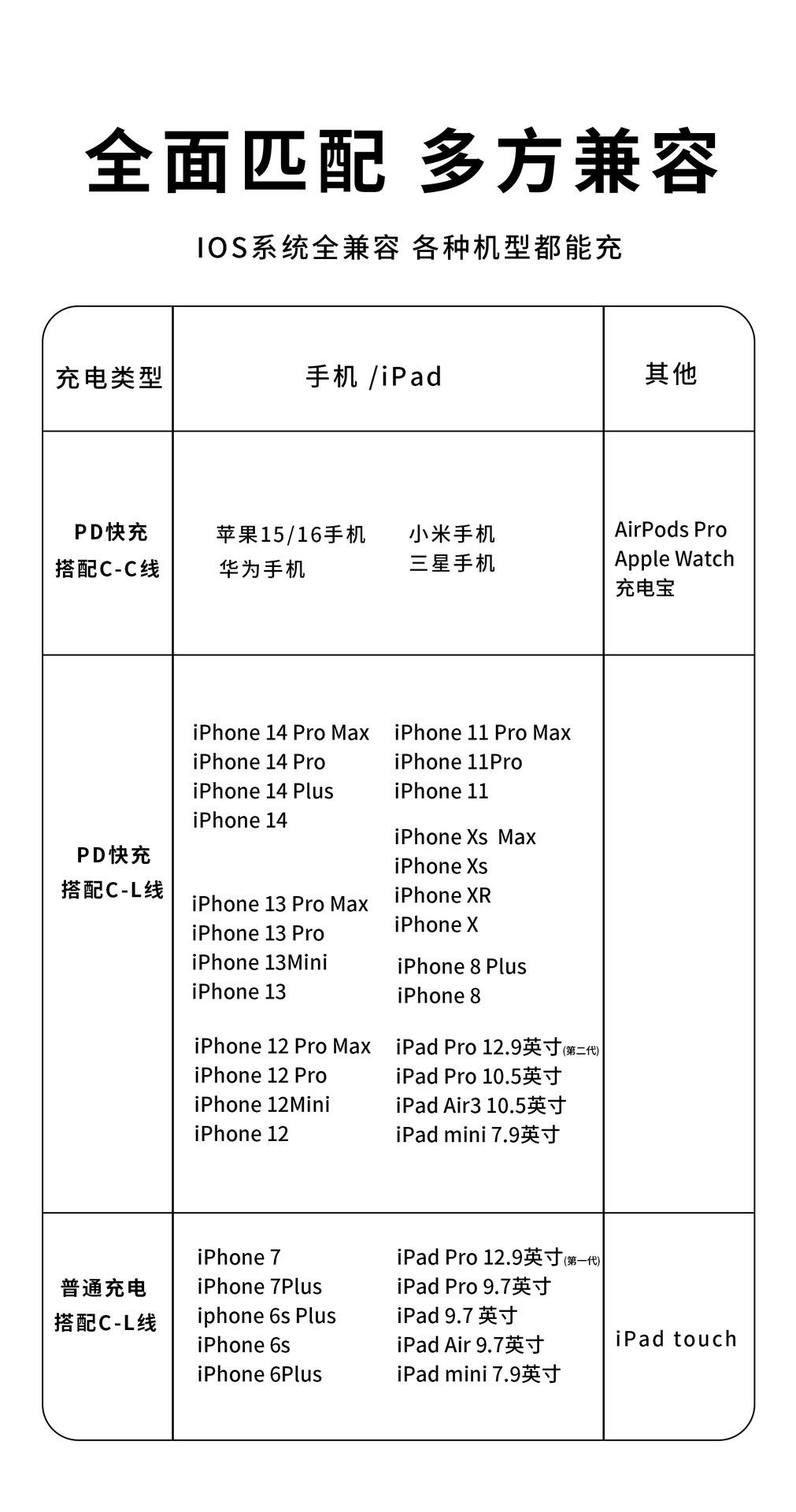 全面匹配 多方兼容

IOS系统全兼容 各种机型都能充

| 充电类型 | 手机 /iPad | 其他 |
|---|---|---|
| PD快充 搭配C-C线 | 苹果15/16手机 华为手机 小米手机 三星手机 | AirPods Pro Apple Watch 充电宝 |
| PD快充 搭配C-L线 | iPhone 14 Pro Max iPhone 14 Pro iPhone 14 Plus iPhone 14 iPhone 13 Pro Max iPhone 13 Pro iPhone 13Mini iPhone 13 iPhone 12 Pro Max iPhone 12 Pro iPhone 12Mini iPhone 12 iPhone 11 Pro Max iPhone 11Pro iPhone 11 iPhone Xs Max iPhone Xs iPhone XR iPhone X iPhone 8 Plus iPhone 8 iPad Pro 12.9英寸(第二代) iPad Pro 10.5英寸 iPad Air3 10.5英寸 iPad mini 7.9英寸 | |
| 普通充电 搭配C-L线 | iPhone 7 iPhone 7Plus iphone 6s Plus iPhone 6s iPhone 6Plus iPad Pro 12.9英寸(第一代) iPad Pro 9.7英寸 iPad 9.7 英寸 iPad Air 9.7英寸 iPad mini 7.9英寸 | iPad touch |